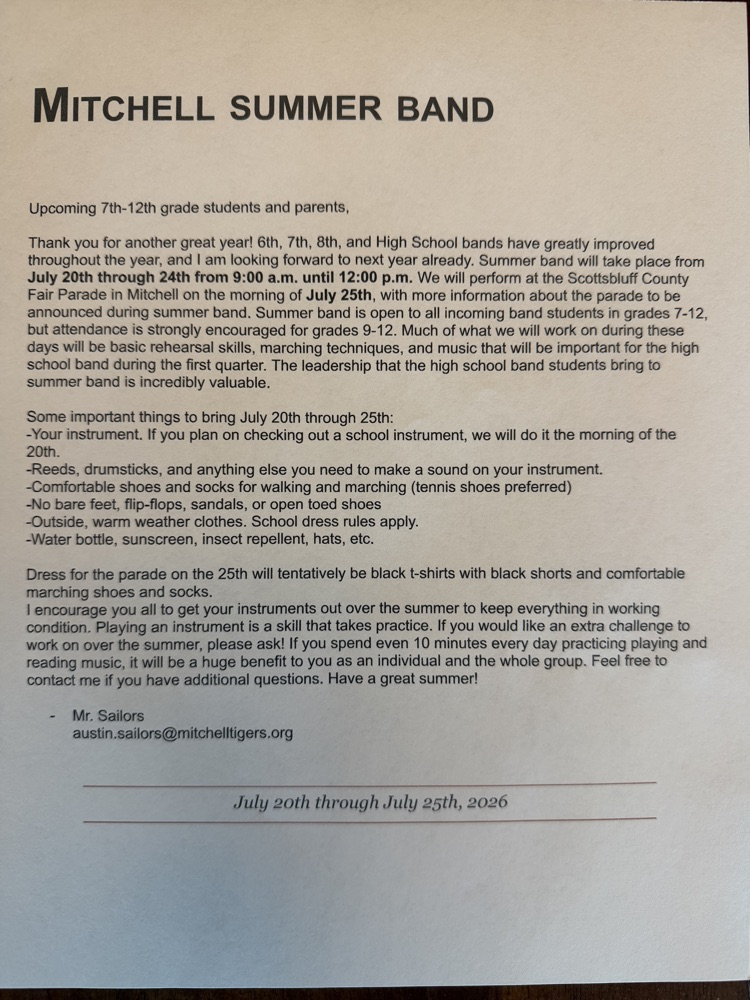 MITCHELL SUMMER BAND

Upcoming 7th-12th grade students and parents,

Thank you for another great year! 6th, 7th, 8th, and High School bands have greatly improved throughout the year, and I am looking forward to next year already. Summer band will take place from July 20th through 24th from 9:00 a.m. until 12:00 p.m. We will perform at the Scottsbluff County Fair Parade in Mitchell on the morning of July 25th, with more information about the parade to be announced during summer band. Summer band is open to all incoming band students in grades 7-12, but attendance is strongly encouraged for grades 9-12. Much of what we will work on during these days will be basic rehearsal skills, marching techniques, and music that will be important for the high school band during the first quarter. The leadership that the high school band students bring to summer band is incredibly valuable.

Some important things to bring July 20th through 25th:
-Your instrument. If you plan on checking out a school instrument, we will do it the morning of the 20th.
-Reeds, drumsticks, and anything else you need to make a sound on your instrument.
-Comfortable shoes and socks for walking and marching (tennis shoes preferred)
-No bare feet, flip-flops, sandals, or open toed shoes
-Outside, warm weather clothes. School dress rules apply.
-Water bottle, sunscreen, insect repellent, hats, etc.

Dress for the parade on the 25th will tentatively be black t-shirts with black shorts and comfortable marching shoes and socks.
I encourage you all to get your instruments out over the summer to keep everything in working condition. Playing an instrument is a skill that takes practice. If you would like an extra challenge to work on over the summer, please ask! If you spend even 10 minutes every day practicing playing and reading music, it will be a huge benefit to you as an individual and the whole group. Feel free to contact me if you have additional questions. Have a great summer!

- Mr. Sailors
austin.sailors@mitchelltigers.org

July 20th through July 25th, 2026